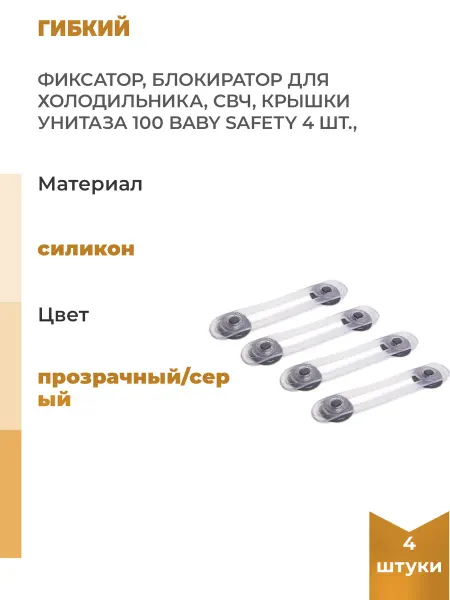 ГИБКИЙ

ФИКСАТОР, БЛОКИРАТОР ДЛЯ ХОЛОДИЛЬНИКА, СВЧ, КРЫШКИ УНИТАЗА 100 BABY SAFETY 4 ШТ.,

Материал

силикон

Цвет

прозрачный/серый

4 штуки